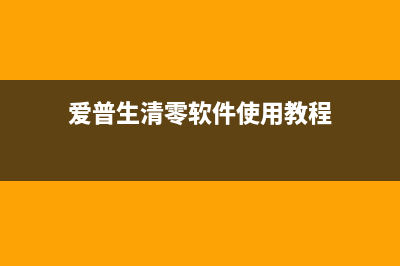 爱普生清零软件使用教程